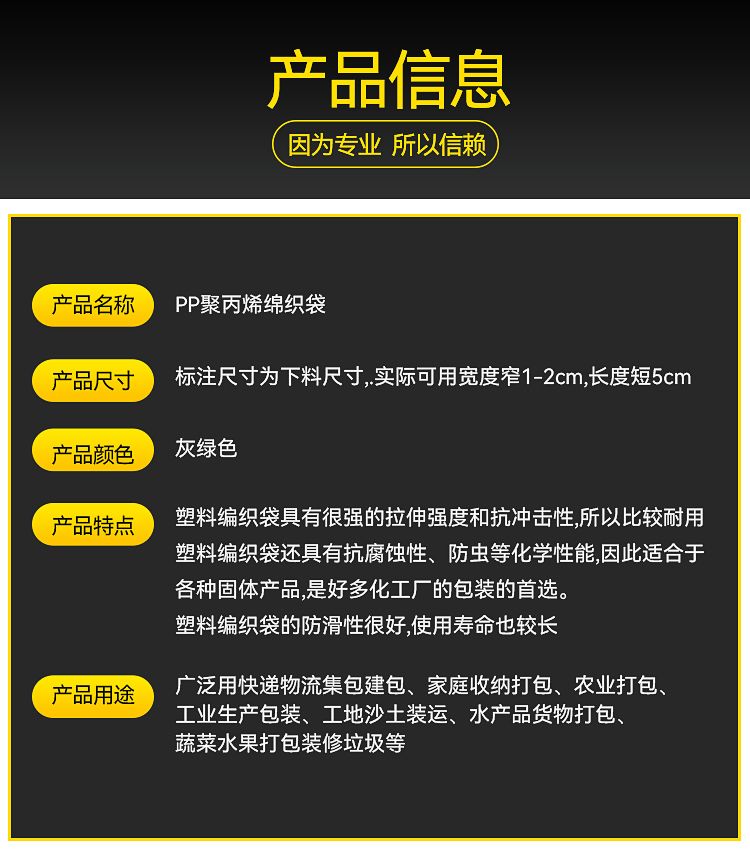 产品信息

因为专业 所以信赖

产品名称
PP聚丙烯绵织袋

产品尺寸
标注尺寸为下料尺寸,.实际可用宽度窄1-2cm,长度短5cm

产品颜色
灰绿色

产品特点
塑料编织袋具有很强的拉伸强度和抗冲击性,所以比较耐用
塑料编织袋还具有抗腐蚀性、防虫等化学性能,因此适合于各种固体产品,是好多化工厂的包装的首选。
塑料编织袋的防滑性很好,使用寿命也较长

产品用途
广泛用快递物流集包建包、家庭收纳打包、农业打包、工业生产包装、工地沙土装运、水产品货物打包、蔬菜水果打包装修垃圾等